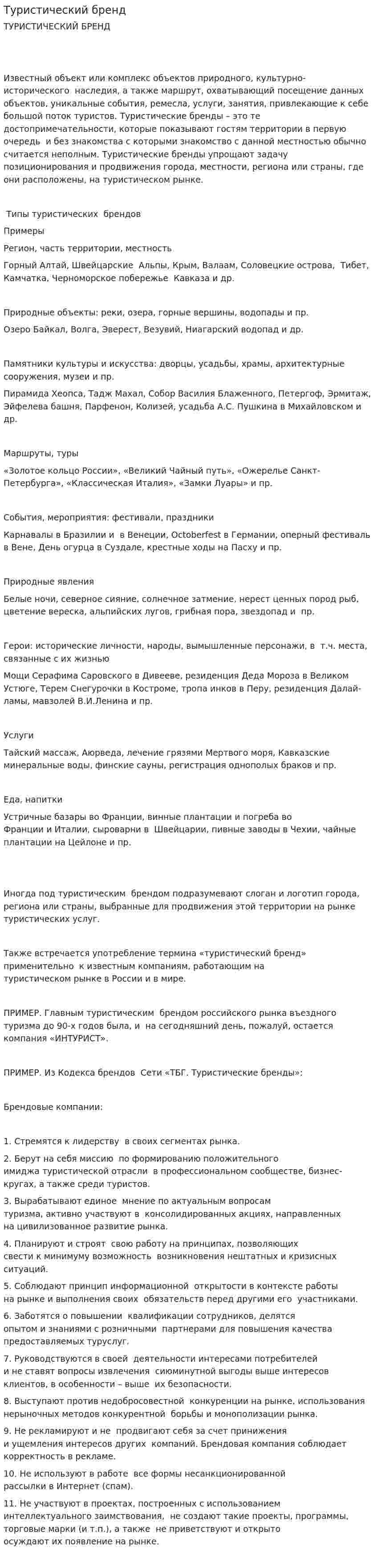 Туристический бренд

ТУРИСТИЧЕСКИЙ БРЕНД

Известный объект или комплекс объектов природного, культурно-исторического наследия, а также маршрут, охватывающий посещение данных объектов, уникальные события, ремесла, услуги, занятия, привлекающие к себе большой поток туристов. Туристические бренды – это те достопримечательности, которые показывают гостям территории в первую очередь и без знакомства с которыми знакомство с данной местностью обычно считается неполным. Туристические бренды упрощают задачу позиционирования и продвижения города, местности, региона или страны, где они расположены, на туристическом рынке.

Типы туристических брендов

Примеры

Регион, часть территории, местность

Горный Алтай, Швейцарские Альпы, Крым, Валаам, Соловецкие острова, Тибет, Камчатка, Черноморское побережье Кавказа и др.

Природные объекты: реки, озера, горные вершины, водопады и пр.

Озеро Байкал, Волга, Эверест, Везувий, Ниагарский водопад и др.

Памятники культуры и искусства: дворцы, усадьбы, храмы, архитектурные сооружения, музеи и пр.

Пирамида Хеопса, Тадж Махал, Собор Василия Блаженного, Петергоф, Эрмитаж, Эйфелева башня, Парфенон, Колизей, усадьба А.С. Пушкина в Михайловском и др.

Маршруты, туры

«Золотое кольцо России», «Великий Чайный путь», «Ожерелье Санкт-Петербурга», «Классическая Италия», «Замки Луары» и пр.

События, мероприятия: фестивали, праздники

Карнавалы в Бразилии и в Венеции, Octoberfest в Германии, оперный фестиваль в Вене, День огурца в Суздале, крестные ходы на Пасху и пр.

Природные явления

Белые ночи, северное сияние, солнечное затмение, нерест ценных пород рыб, цветение вереска, альпийских лугов, грибная пора, звездопад и пр.

Герои: исторические личности, народы, вымышленные персонажи, в т.ч. места, связанные с их жизнью

Мощи Серафима Саровского в Дивееве, резиденция Деда Мороза в Великом Устюге, Терем Снегурочки в Костроме, тропа инков в Перу, резиденция Далай-ламы, мавзолей В.И.Ленина и пр.

Услуги

Тайский массаж, Аюрведа, лечение грязями Мертвого моря, Кавказские минеральные воды, финские сауны, регистрация однополых браков и пр.

Еда, напитки

Устричные базары во Франции, винные плантации и погреба во Франции и Италии, сыроварни в Швейцарии, пивные заводы в Чехии, чайные плантации на Цейлоне и пр.

Иногда под туристическим брендом подразумевают слоган и логотип города, региона или страны, выбранные для продвижения этой территории на рынке туристических услуг.

Также встречается употребление термина «туристический бренд» применительно к известным компаниям, работающим на туристическом рынке в России и в мире.

ПРИМЕР. Главным туристическим брендом российского рынка въездного туризма до 90-х годов была, и на сегодняшний день, пожалуй, остается компания «ИНТУРИСТ».

ПРИМЕР. Из Кодекса брендов Сети «ТБГ. Туристические бренды»:

Брендовые компании:

1. Стремятся к лидерству в своих сегментах рынка.

2. Берут на себя миссию по формированию положительного имиджа туристической отрасли в профессиональном сообществе, бизнес-кругах, а также среди туристов.

3. Вырабатывают единое мнение по актуальным вопросам туризма, активно участвуют в консолидированных акциях, направленных на цивилизованное развитие рынка.

4. Планируют и строят свою работу на принципах, позволяющих свести к минимуму возможность возникновения нештатных и кризисных ситуаций.

5. Соблюдают принцип информационной открытости в контексте работы на рынке и выполнения своих обязательств перед другими его участниками.

6. Заботятся о повышении квалификации сотрудников, делятся опытом и знаниями с розничными партнерами для повышения качества предоставляемых туруслуг.

7. Руководствуются в своей деятельности интересами потребителей и не ставят вопросы извлечения сиюминутной выгоды выше интересов клиентов, в особенности – выше их безопасности.

8. Выступают против недобросовестной конкуренции на рынке, использования нерыночных методов конкурентной борьбы и монополизации рынка.

9. Не рекламируют и не продвигают себя за счет принижения и ущемления интересов других компаний. Брендовая компания соблюдает корректность в рекламе.

10. Не используют в работе все формы несанкционированной рассылки в Интернет (спам).

11. Не участвуют в проектах, построенных с использованием интеллектуального заимствования, не создают такие проекты, программы, торговые марки (и т.п.), а также не приветствуют и открыто осуждают их появление на рынке.